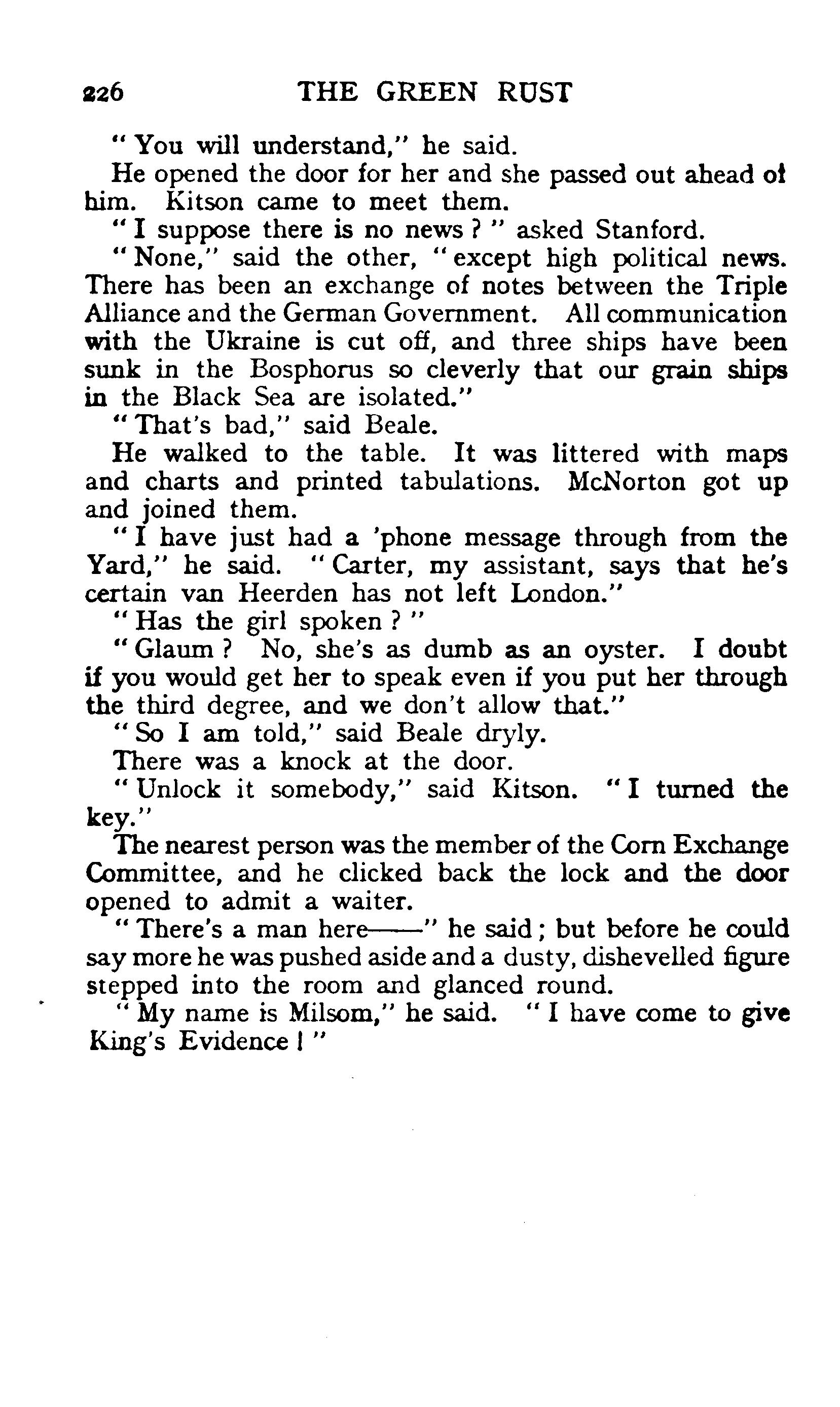 226 THE GREEN RUST

"You will understand," he said.

He opened the door for her and she passed out ahead of him. Kitson came to meet them.

"I suppose there is no news?" asked Stanford.

"None," said the other, "except high political news. There has been an exchange of notes between the Triple Alliance and the German Government. All communication with the Ukraine is cut off, and three ships have been sunk in the Bosphorus so cleverly that our grain ships in the Black Sea are isolated."

"That's bad," said Beale.

He walked to the table. It was littered with maps and charts and printed tabulations. McNorton got up and joined them.

"I have just had a 'phone message through from the Yard," he said. "Carter, my assistant, says that he's certain van Heerden has not left London."

"Has the girl spoken?"

"Glaum? No, she's as dumb as an oyster. I doubt if you would get her to speak even if you put her through the third degree, and we don't allow that."

"So I am told," said Beale dryly.

There was a knock at the door.

"Unlock it somebody," said Kitson. "I turned the key."

The nearest person was the member of the Corn Exchange Committee, and he clicked back the lock and the door opened to admit a waiter.

"There's a man here——" he said; but before he could say more he was pushed aside and a dusty, dishevelled figure stepped into the room and glanced round.

"My name is Milsom," he said. "I have come to give King's Evidence!"